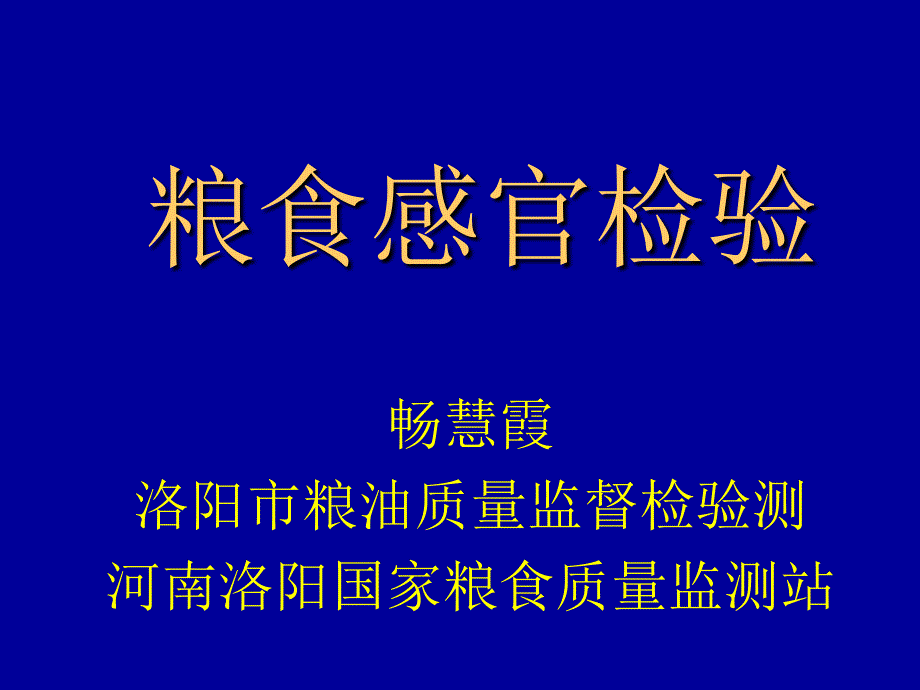 粮食感官检验

畅慧霞
洛阳市粮油质量监督检验测
河南洛阳国家粮食质量监测站